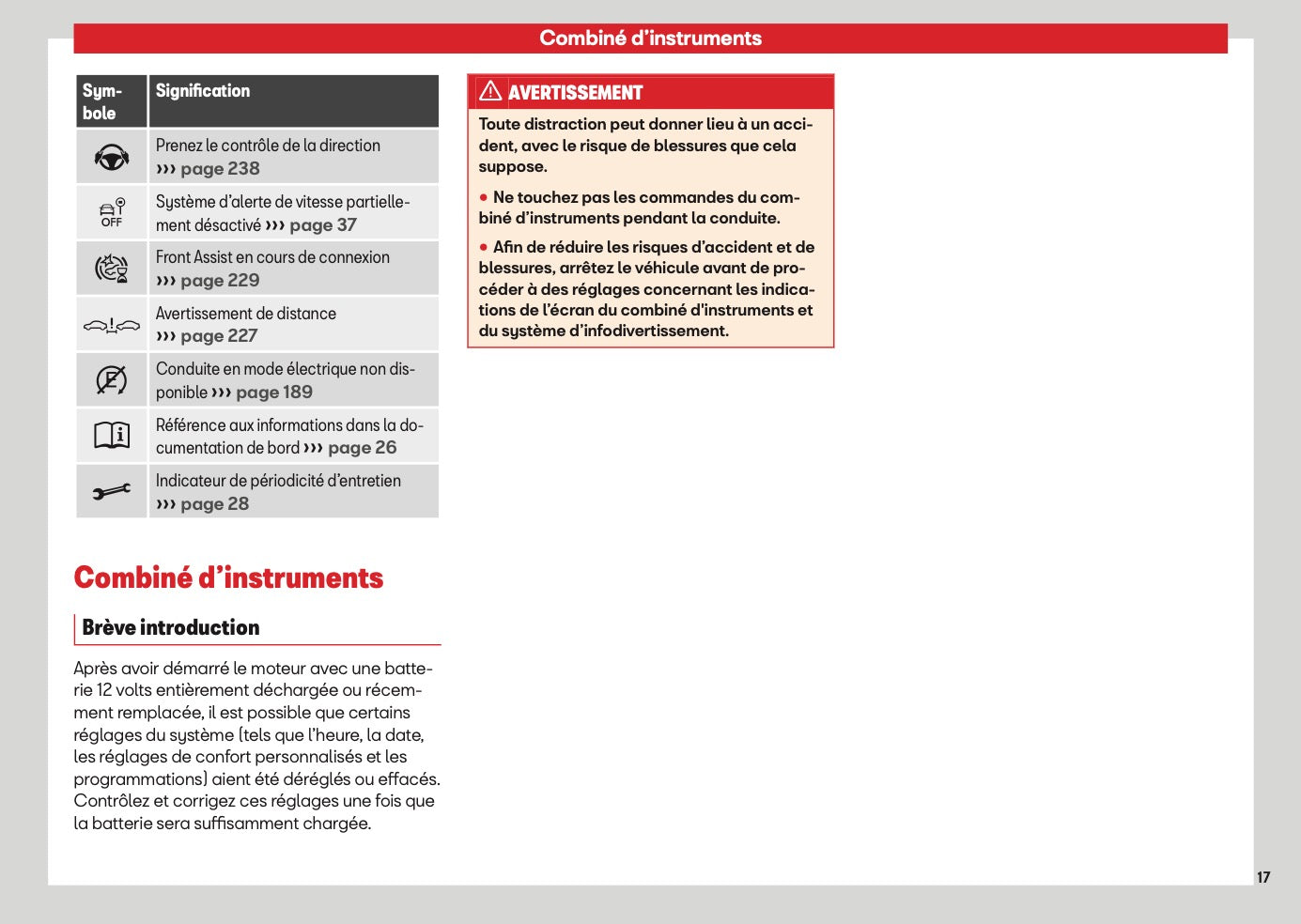 Combiné d'instruments

| Symbole | Signification |
|---|---|
|  | Prenez le contrôle de la direction ››› page 238 |
| OFF | Système d'alerte de vitesse partiellement désactivé ››› page 37 |
|  | Front Assist en cours de connexion ››› page 229 |
|  | Avertissement de distance ››› page 227 |
|  | Conduite en mode électrique non disponible ››› page 189 |
|  | Référence aux informations dans la documentation de bord ››› page 26 |
|  | Indicateur de périodicité d'entretien ››› page 28 |

Combiné d'instruments

Brève introduction

Après avoir démarré le moteur avec une batterie 12 volts entièrement déchargée ou récemment remplacée, il est possible que certains réglages du système (tels que l'heure, la date, les réglages de confort personnalisés et les programmations) aient été déréglés ou effacés. Contrôlez et corrigez ces réglages une fois que la batterie sera suffisamment chargée.

AVERTISSEMENT

Toute distraction peut donner lieu à un accident, avec le risque de blessures que cela suppose.

• Ne touchez pas les commandes du combiné d'instruments pendant la conduite.

• Afin de réduire les risques d'accident et de blessures, arrêtez le véhicule avant de procéder à des réglages concernant les indications de l'écran du combiné d'instruments et du système d'infodivertissement.

17